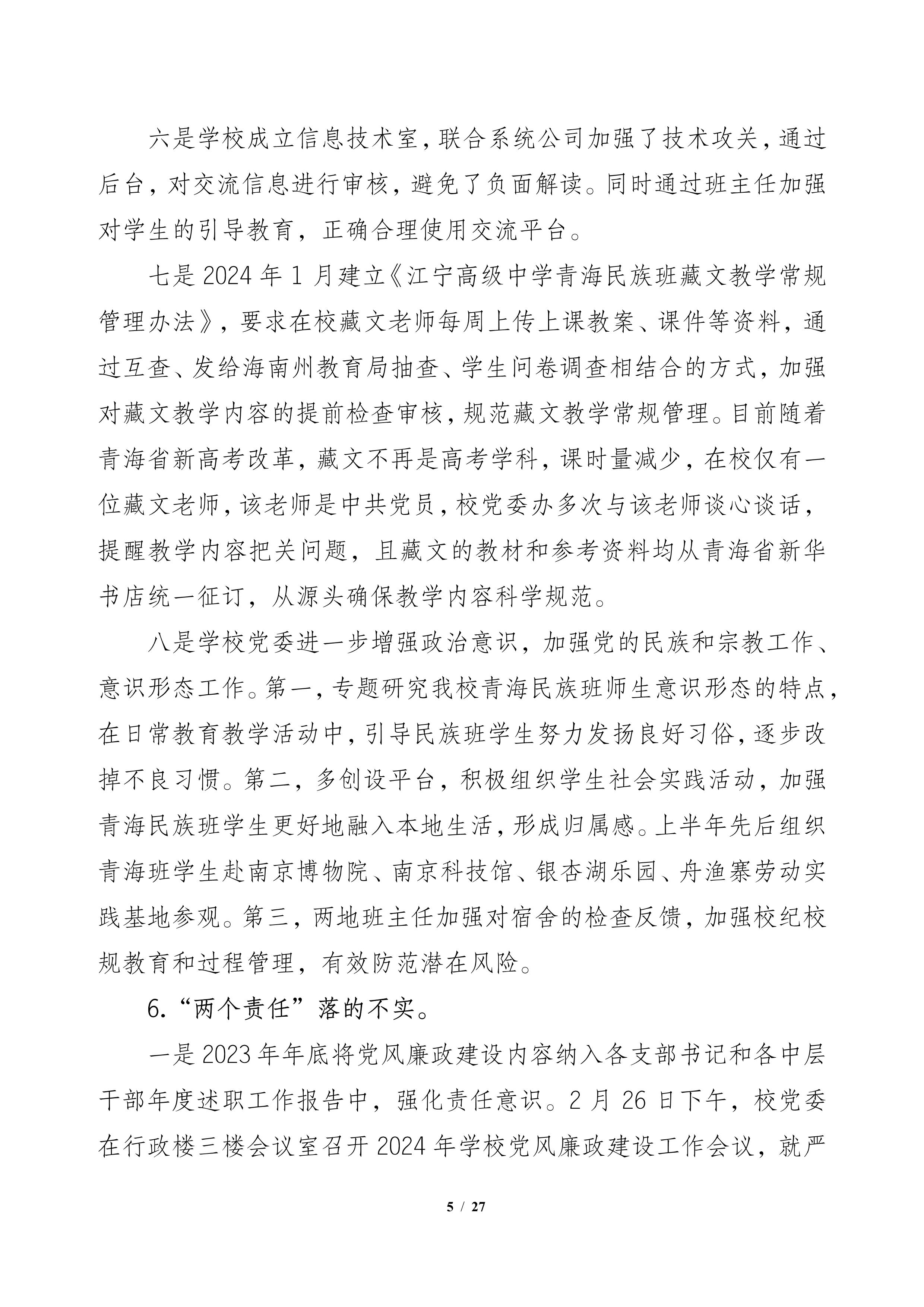 六是学校成立信息技术室，联合系统公司加强了技术攻关，通过后台，对交流信息进行审核，避免了负面解读。同时通过班主任加强对学生的引导教育，正确合理使用交流平台。

七是 2024 年 1 月建立《江宁高级中学青海民族班藏文教学常规管理办法》，要求在校藏文老师每周上传上课教案、课件等资料，通过互查、发给海南州教育局抽查、学生问卷调查相结合的方式，加强对藏文教学内容的提前检查审核，规范藏文教学常规管理。目前随着青海省新高考改革，藏文不再是高考学科，课时量减少，在校仅有一位藏文老师，该老师是中共党员，校党委办多次与该老师谈心谈话，提醒教学内容把关问题，且藏文的教材和参考资料均从青海省新华书店统一征订，从源头确保教学内容科学规范。

八是学校党委进一步增强政治意识，加强党的民族和宗教工作、意识形态工作。第一，专题研究我校青海民族班师生意识形态的特点，在日常教育教学活动中，引导民族班学生努力发扬良好习俗，逐步改掉不良习惯。第二，多创设平台，积极组织学生社会实践活动，加强青海民族班学生更好地融入本地生活，形成归属感。上半年先后组织青海班学生赴南京博物院、南京科技馆、银杏湖乐园、舟渔寨劳动实践基地参观。第三，两地班主任加强对宿舍的检查反馈，加强校纪校规教育和过程管理，有效防范潜在风险。

6.“两个责任”落的不实。

一是 2023 年年底将党风廉政建设内容纳入各支部书记和各中层干部年度述职工作报告中，强化责任意识。2 月 26 日下午，校党委在行政楼三楼会议室召开 2024 年学校党风廉政建设工作会议，就严

5 / 27